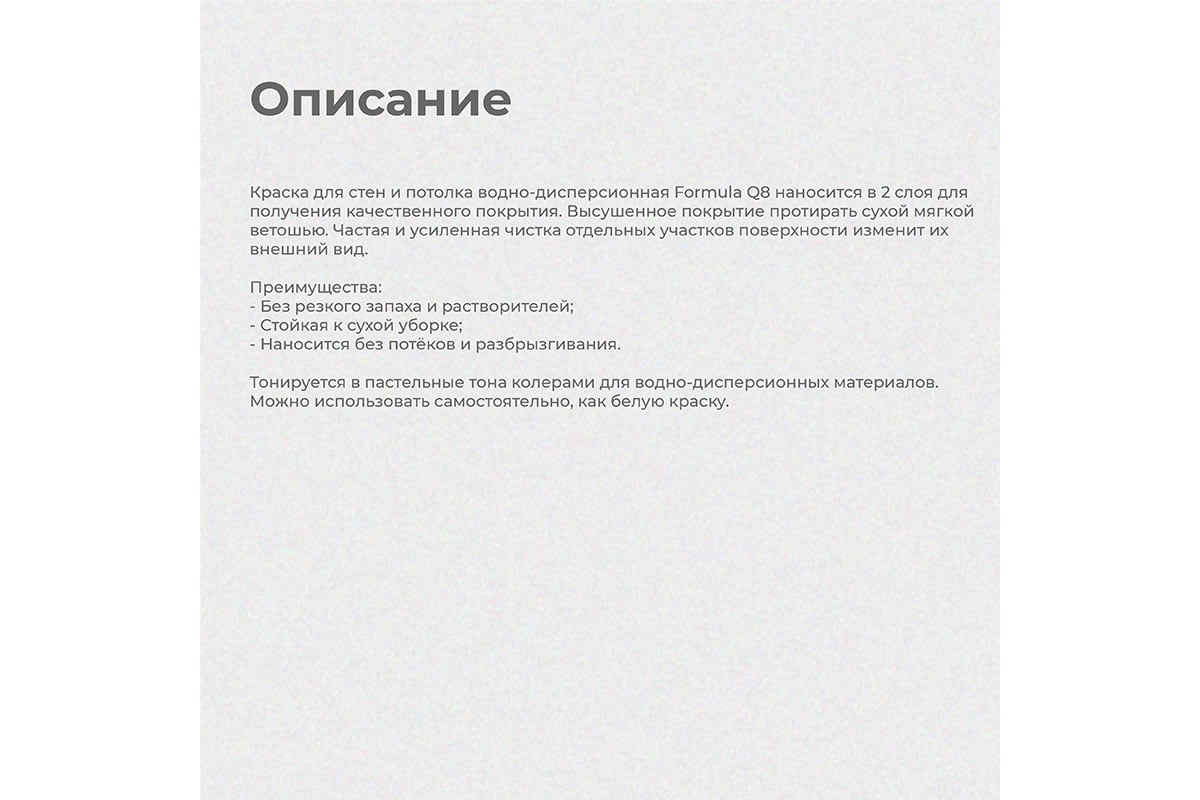 Описание

Краска для стен и потолка водно-дисперсионная Formula Q8 наносится в 2 слоя для получения качественного покрытия. Высушенное покрытие протирать сухой мягкой ветошью. Частая и усиленная чистка отдельных участков поверхности изменит их внешний вид.

Преимущества:
- Без резкого запаха и растворителей;
- Стойкая к сухой уборке;
- Наносится без потёков и разбрызгивания.

Тонируется в пастельные тона колерами для водно-дисперсионных материалов. Можно использовать самостоятельно, как белую краску.